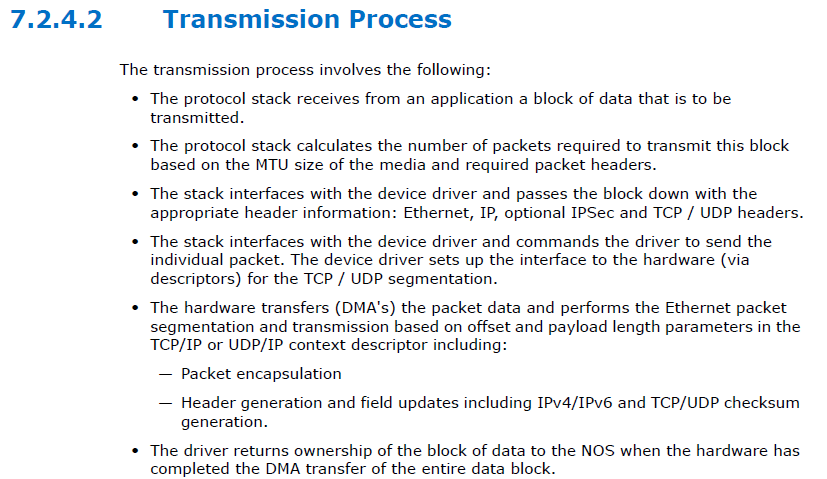 7.2.4.2 Transmission Process

The transmission process involves the following:

• The protocol stack receives from an application a block of data that is to be transmitted.

• The protocol stack calculates the number of packets required to transmit this block based on the MTU size of the media and required packet headers.

• The stack interfaces with the device driver and passes the block down with the appropriate header information: Ethernet, IP, optional IPSec and TCP / UDP headers.

• The stack interfaces with the device driver and commands the driver to send the individual packet. The device driver sets up the interface to the hardware (via descriptors) for the TCP / UDP segmentation.

• The hardware transfers (DMA's) the packet data and performs the Ethernet packet segmentation and transmission based on offset and payload length parameters in the TCP/IP or UDP/IP context descriptor including:

— Packet encapsulation

— Header generation and field updates including IPv4/IPv6 and TCP/UDP checksum generation.

• The driver returns ownership of the block of data to the NOS when the hardware has completed the DMA transfer of the entire data block.